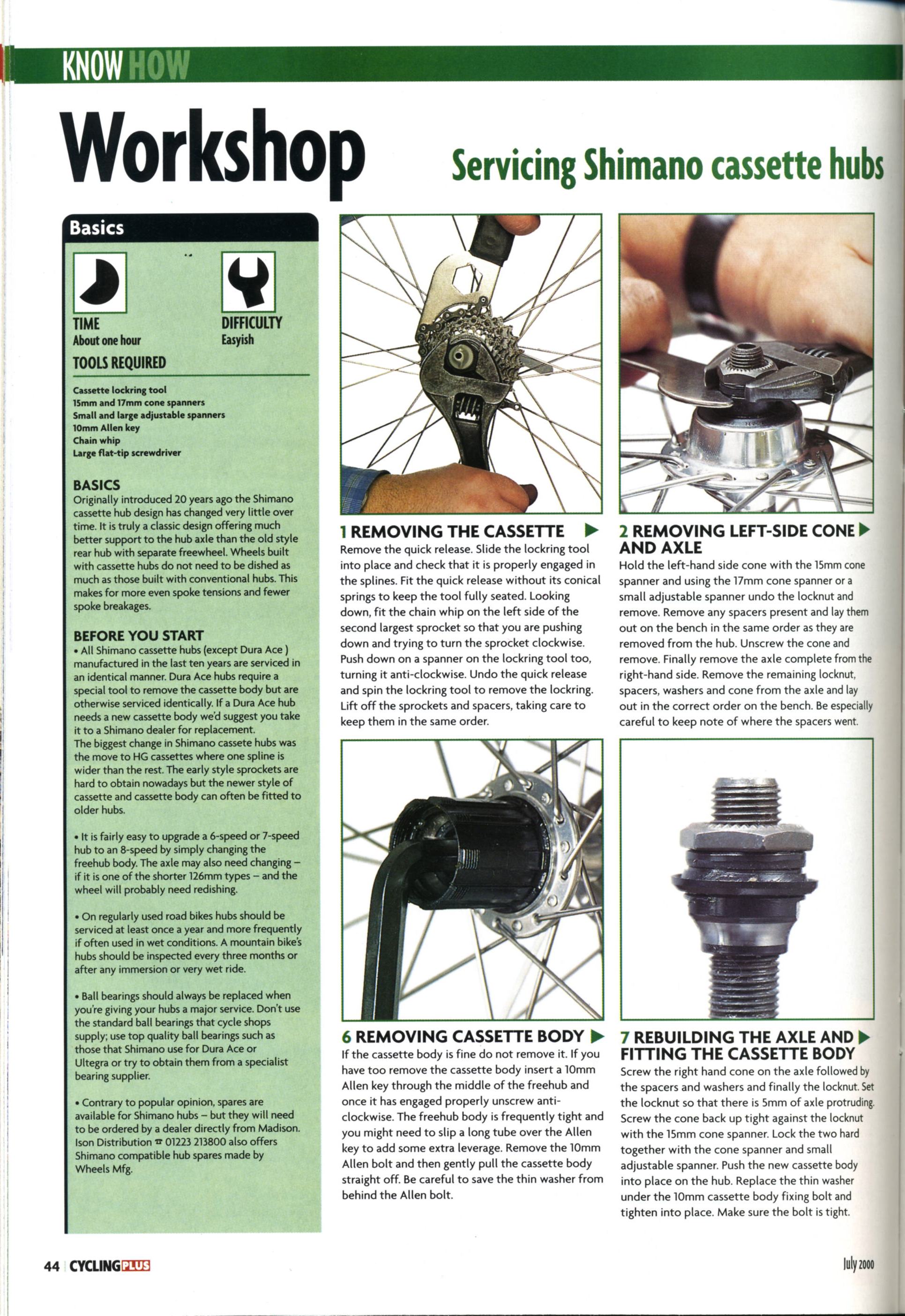 KNOW HOW

Workshop

Servicing Shimano cassette hubs

Basics

TIME
About one hour

DIFFICULTY
Easyish

TOOLS REQUIRED

Cassette lockring tool
15mm and 17mm cone spanners
Small and large adjustable spanners
10mm Allen key
Chain whip
Large flat-tip screwdriver

BASICS
Originally introduced 20 years ago the Shimano cassette hub design has changed very little over time. It is truly a classic design offering much better support to the hub axle than the old style rear hub with separate freewheel. Wheels built with cassette hubs do not need to be dished as much as those built with conventional hubs. This makes for more even spoke tensions and fewer spoke breakages.

BEFORE YOU START
• All Shimano cassette hubs (except Dura Ace ) manufactured in the last ten years are serviced in an identical manner. Dura Ace hubs require a special tool to remove the cassette body but are otherwise serviced identically. If a Dura Ace hub needs a new cassette body we'd suggest you take it to a Shimano dealer for replacement.
The biggest change in Shimano cassete hubs was the move to HG cassettes where one spline is wider than the rest. The early style sprockets are hard to obtain nowadays but the newer style of cassette and cassette body can often be fitted to older hubs.

• It is fairly easy to upgrade a 6-speed or 7-speed hub to an 8-speed by simply changing the freehub body. The axle may also need changing – if it is one of the shorter 126mm types – and the wheel will probably need redishing.

• On regularly used road bikes hubs should be serviced at least once a year and more frequently if often used in wet conditions. A mountain bike's hubs should be inspected every three months or after any immersion or very wet ride.

• Ball bearings should always be replaced when you're giving your hubs a major service. Don't use the standard ball bearings that cycle shops supply; use top quality ball bearings such as those that Shimano use for Dura Ace or Ultegra or try to obtain them from a specialist bearing supplier.

• Contrary to popular opinion, spares are available for Shimano hubs – but they will need to be ordered by a dealer directly from Madison. Ison Distribution ☎ 01223 213800 also offers Shimano compatible hub spares made by Wheels Mfg.

1 REMOVING THE CASSETTE
Remove the quick release. Slide the lockring tool into place and check that it is properly engaged in the splines. Fit the quick release without its conical springs to keep the tool fully seated. Looking down, fit the chain whip on the left side of the second largest sprocket so that you are pushing down and trying to turn the sprocket clockwise. Push down on a spanner on the lockring tool too, turning it anti-clockwise. Undo the quick release and spin the lockring tool to remove the lockring. Lift off the sprockets and spacers, taking care to keep them in the same order.

2 REMOVING LEFT-SIDE CONE AND AXLE
Hold the left-hand side cone with the 15mm cone spanner and using the 17mm cone spanner or a small adjustable spanner undo the locknut and remove. Remove any spacers present and lay them out on the bench in the same order as they are removed from the hub. Unscrew the cone and remove. Finally remove the axle complete from the right-hand side. Remove the remaining locknut, spacers, washers and cone from the axle and lay out in the correct order on the bench. Be especially careful to keep note of where the spacers went.

6 REMOVING CASSETTE BODY
If the cassette body is fine do not remove it. If you have too remove the cassette body insert a 10mm Allen key through the middle of the freehub and once it has engaged properly unscrew anti-clockwise. The freehub body is frequently tight and you might need to slip a long tube over the Allen key to add some extra leverage. Remove the 10mm Allen bolt and then gently pull the cassette body straight off. Be careful to save the thin washer from behind the Allen bolt.

7 REBUILDING THE AXLE AND FITTING THE CASSETTE BODY
Screw the right hand cone on the axle followed by the spacers and washers and finally the locknut. Set the locknut so that there is 5mm of axle protruding. Screw the cone back up tight against the locknut with the 15mm cone spanner. Lock the two hard together with the cone spanner and small adjustable spanner. Push the new cassette body into place on the hub. Replace the thin washer under the 10mm cassette body fixing bolt and tighten into place. Make sure the bolt is tight.

44 CYCLING PLUS

July 2000